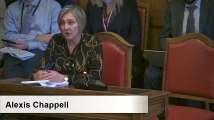 Alexis Chappell